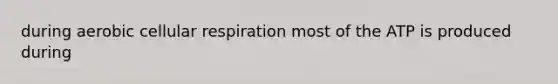 during aerobic cellular respiration most of the ATP is produced during